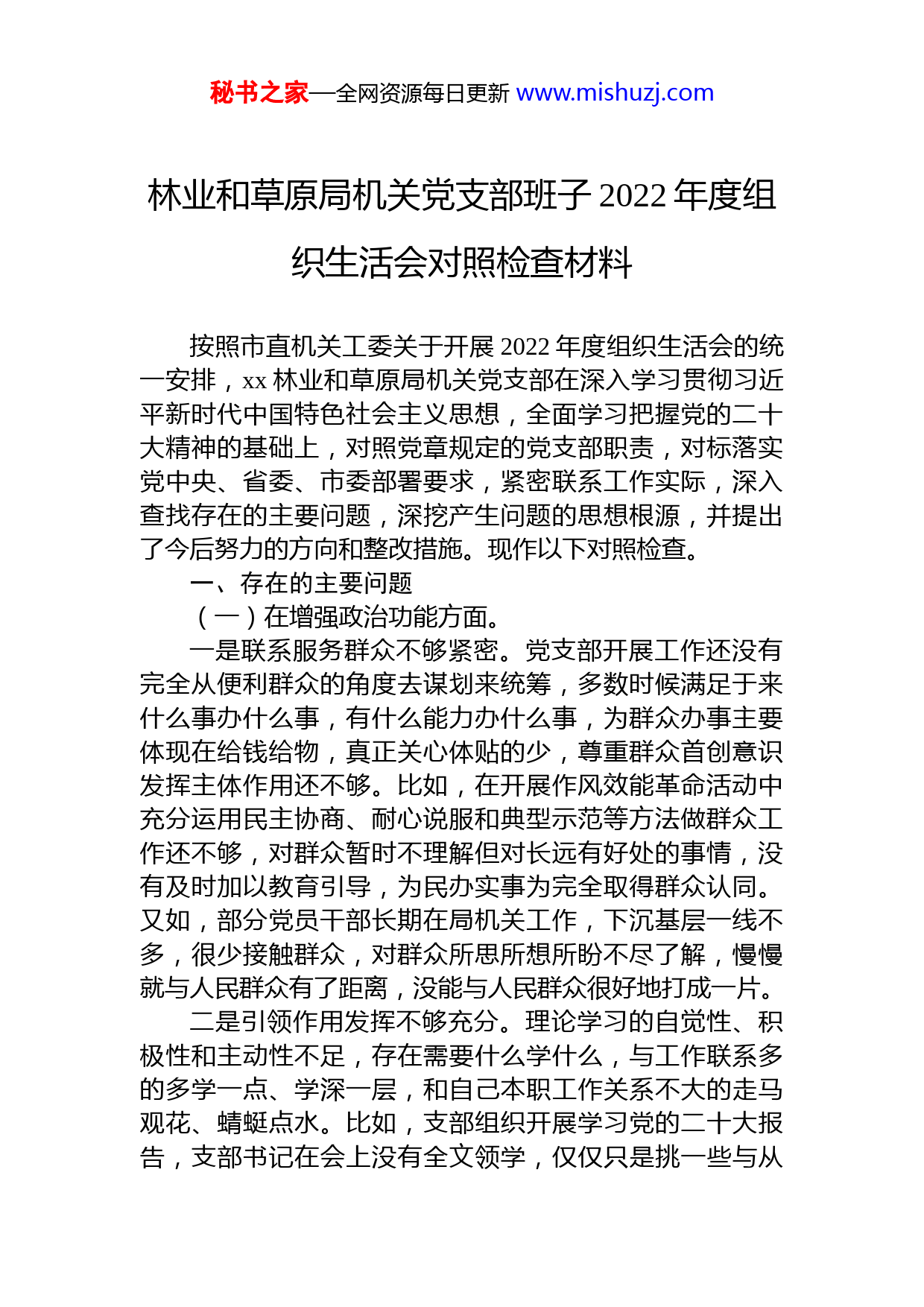 秘书之家—全网资源每日更新 www.mishuzj.com

林业和草原局机关党支部班子 2022 年度组织生活会对照检查材料

按照市直机关工委关于开展 2022 年度组织生活会的统一安排，xx 林业和草原局机关党支部在深入学习贯彻习近平新时代中国特色社会主义思想，全面学习把握党的二十大精神的基础上，对照党章规定的党支部职责，对标落实党中央、省委、市委部署要求，紧密联系工作实际，深入查找存在的主要问题，深挖产生问题的思想根源，并提出了今后努力的方向和整改措施。现作以下对照检查。

一、存在的主要问题

（一）在增强政治功能方面。

一是联系服务群众不够紧密。党支部开展工作还没有完全从便利群众的角度去谋划来统筹，多数时候满足于来什么事办什么事，有什么能力办什么事，为群众办事主要体现在给钱给物，真正关心体贴的少，尊重群众首创意识发挥主体作用还不够。比如，在开展作风效能革命活动中充分运用民主协商、耐心说服和典型示范等方法做群众工作还不够，对群众暂时不理解但对长远有好处的事情，没有及时加以教育引导，为民办实事为完全取得群众认同。又如，部分党员干部长期在局机关工作，下沉基层一线不多，很少接触群众，对群众所思所想所盼不尽了解，慢慢就与人民群众有了距离，没能与人民群众很好地打成一片。

二是引领作用发挥不够充分。理论学习的自觉性、积极性和主动性不足，存在需要什么学什么，与工作联系多的多学一点、学深一层，和自己本职工作关系不大的走马观花、蜻蜓点水。比如，支部组织开展学习党的二十大报告，支部书记在会上没有全文领学，仅仅只是挑一些与从